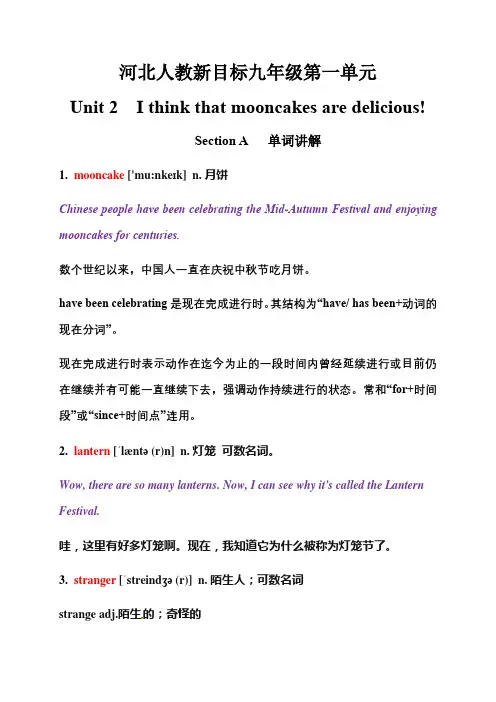 河北人教新目标九年级第一单元

Unit 2 I think that mooncakes are delicious!

Section A 单词讲解

1. mooncake ['mu:nkeɪk] n. 月饼

Chinese people have been celebrating the Mid-Autumn Festival and enjoying mooncakes for centuries.

数个世纪以来，中国人一直在庆祝中秋节吃月饼。

have been celebrating 是现在完成进行时。其结构为“have/ has been+动词的现在分词”。

现在完成进行时表示动作在迄今为止的一段时间内曾经延续进行或目前仍在继续并有可能一直继续下去，强调动作持续进行的状态。常和“for+时间段”或“since+时间点”连用。

2. lantern [ˈlæntə (r)n] n. 灯笼 可数名词。

Wow, there are so many lanterns. Now, I can see why it's called the Lantern Festival.

哇，这里有好多灯笼啊。现在，我知道它为什么被称为灯笼节了。

3. stranger [ˈstreindʒə (r)] n. 陌生人；可数名词

strange adj.陌生的；奇怪的